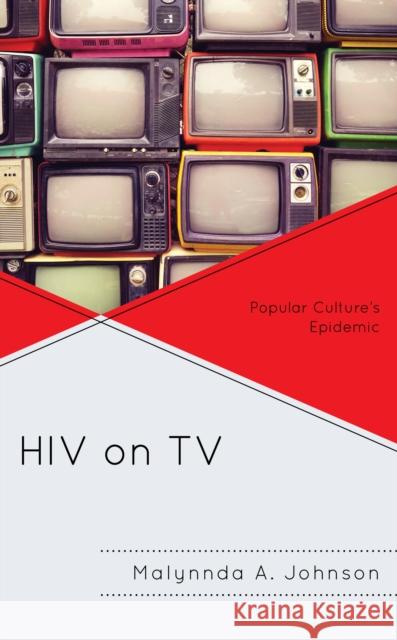 Popular Culture's Epidemic

HIV on TV

Malynnda A. Johnson

Kraina Książek